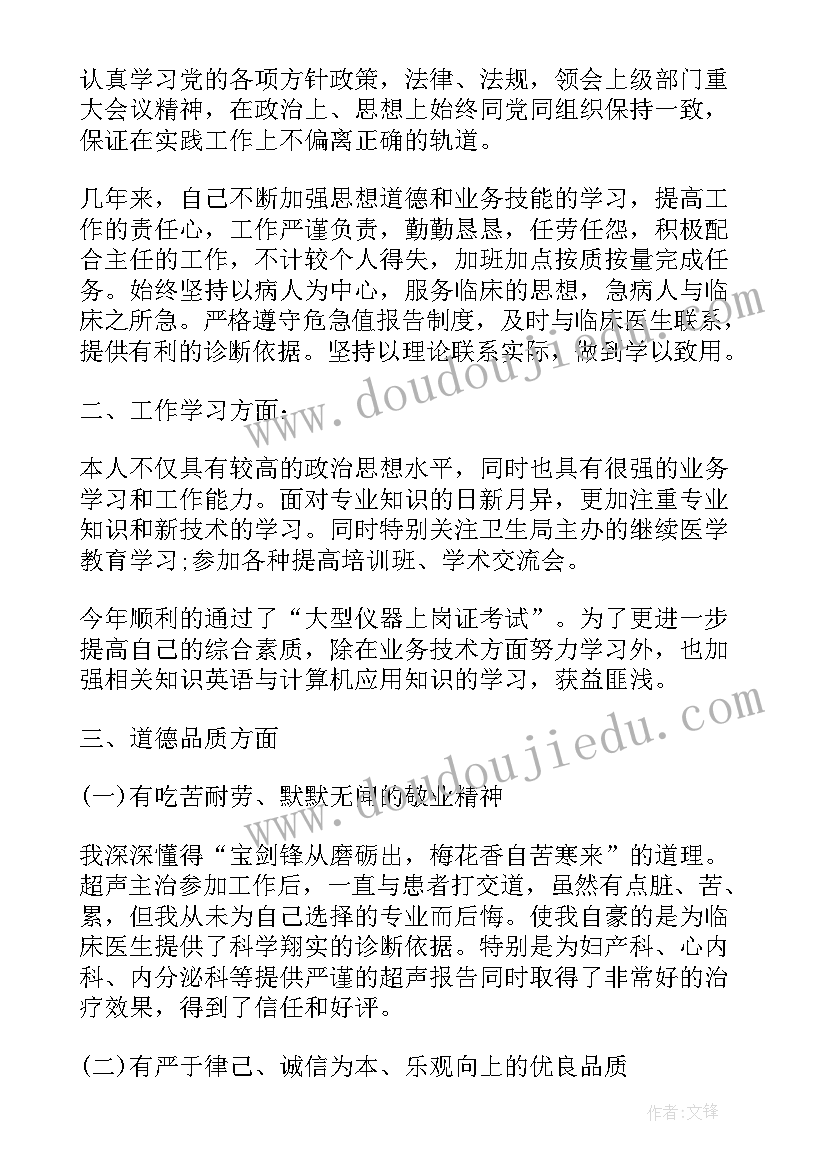 认真学习党的各项方针政策，法律、法规，领会上级部门重大会议精神，在政治上、思想上始终同党同组织保持一致，保证在实践工作上不偏离正确的轨道。

几年来，自己不断加强思想道德和业务技能的学习，提高工作的责任心，工作严谨负责，勤勤恳恳，任劳任怨，积极配合主任的工作，不计较个人得失，加班加点按质按量完成任务。始终坚持以病人为中心，服务临床的思想，急病人与临床之所急。严格遵守危急值报告制度，及时与临床医生联系，提供有利的诊断依据。坚持以理论联系实际，做到学以致用。

二、工作学习方面：

本人不仅具有较高的政治思想水平，同时也具有很强的业务学习和工作能力。面对专业知识的日新月异，更加注重专业知识和新技术的学习。同时特别关注卫生局主办的继续医学教育学习;参加各种提高培训班、学术交流会。

今年顺利的通过了“大型仪器上岗证考试”。为了更进一步提高自己的综合素质，除在业务技术方面努力学习外，也加强相关知识英语与计算机应用知识的学习，获益匪浅。

三、道德品质方面

(一)有吃苦耐劳、默默无闻的敬业精神

我深深懂得“宝剑锋从磨砺出，梅花香自苦寒来”的道理。超声主治参加工作后，一直与患者打交道，虽然有点脏、苦、累，但我从未为自己选择的专业而后悔。使我自豪的是为临床医生提供了科学翔实的诊断依据。特别是为妇产科、心内科、内分泌科等提供严谨的超声报告同时取得了非常好的治疗效果，得到了信任和好评。

(二)有严于律己、诚信为本、乐观向上的优良品质

www.doudoujiedu.com
www.doudoujiedu.com
作者：文锋